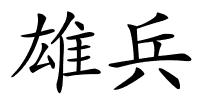 雄兵